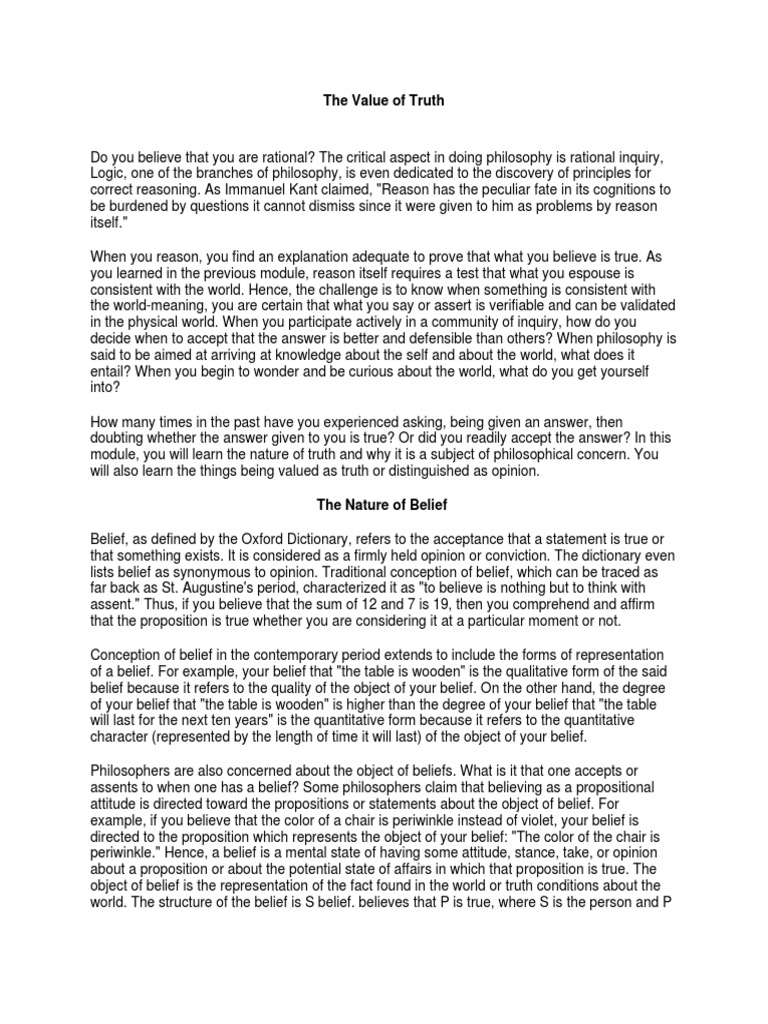 The Value of Truth

Do you believe that you are rational? The critical aspect in doing philosophy is rational inquiry, Logic, one of the branches of philosophy, is even dedicated to the discovery of principles for correct reasoning. As Immanuel Kant claimed, "Reason has the peculiar fate in its cognitions to be burdened by questions it cannot dismiss since it were given to him as problems by reason itself."

When you reason, you find an explanation adequate to prove that what you believe is true. As you learned in the previous module, reason itself requires a test that what you espouse is consistent with the world. Hence, the challenge is to know when something is consistent with the world-meaning, you are certain that what you say or assert is verifiable and can be validated in the physical world. When you participate actively in a community of inquiry, how do you decide when to accept that the answer is better and defensible than others? When philosophy is said to be aimed at arriving at knowledge about the self and about the world, what does it entail? When you begin to wonder and be curious about the world, what do you get yourself into?

How many times in the past have you experienced asking, being given an answer, then doubting whether the answer given to you is true? Or did you readily accept the answer? In this module, you will learn the nature of truth and why it is a subject of philosophical concern. You will also learn the things being valued as truth or distinguished as opinion.

The Nature of Belief

Belief, as defined by the Oxford Dictionary, refers to the acceptance that a statement is true or that something exists. It is considered as a firmly held opinion or conviction. The dictionary even lists belief as synonymous to opinion. Traditional conception of belief, which can be traced as far back as St. Augustine's period, characterized it as "to believe is nothing but to think with assent." Thus, if you believe that the sum of 12 and 7 is 19, then you comprehend and affirm that the proposition is true whether you are considering it at a particular moment or not.

Conception of belief in the contemporary period extends to include the forms of representation of a belief. For example, your belief that "the table is wooden" is the qualitative form of the said belief because it refers to the quality of the object of your belief. On the other hand, the degree of your belief that "the table is wooden" is higher than the degree of your belief that "the table will last for the next ten years" is the quantitative form because it refers to the quantitative character (represented by the length of time it will last) of the object of your belief.

Philosophers are also concerned about the object of beliefs. What is it that one accepts or assents to when one has a belief? Some philosophers claim that believing as a propositional attitude is directed toward the propositions or statements about the object of belief. For example, if you believe that the color of a chair is periwinkle instead of violet, your belief is directed to the proposition which represents the object of your belief: "The color of the chair is periwinkle." Hence, a belief is a mental state of having some attitude, stance, take, or opinion about a proposition or about the potential state of affairs in which that proposition is true. The object of belief is the representation of the fact found in the world or truth conditions about the world. The structure of the belief is S belief. believes that P is true, where S is the person and P